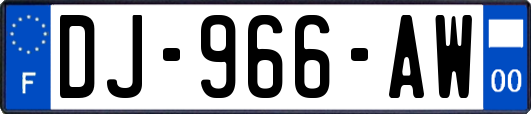 F
DJ-966-AW
00